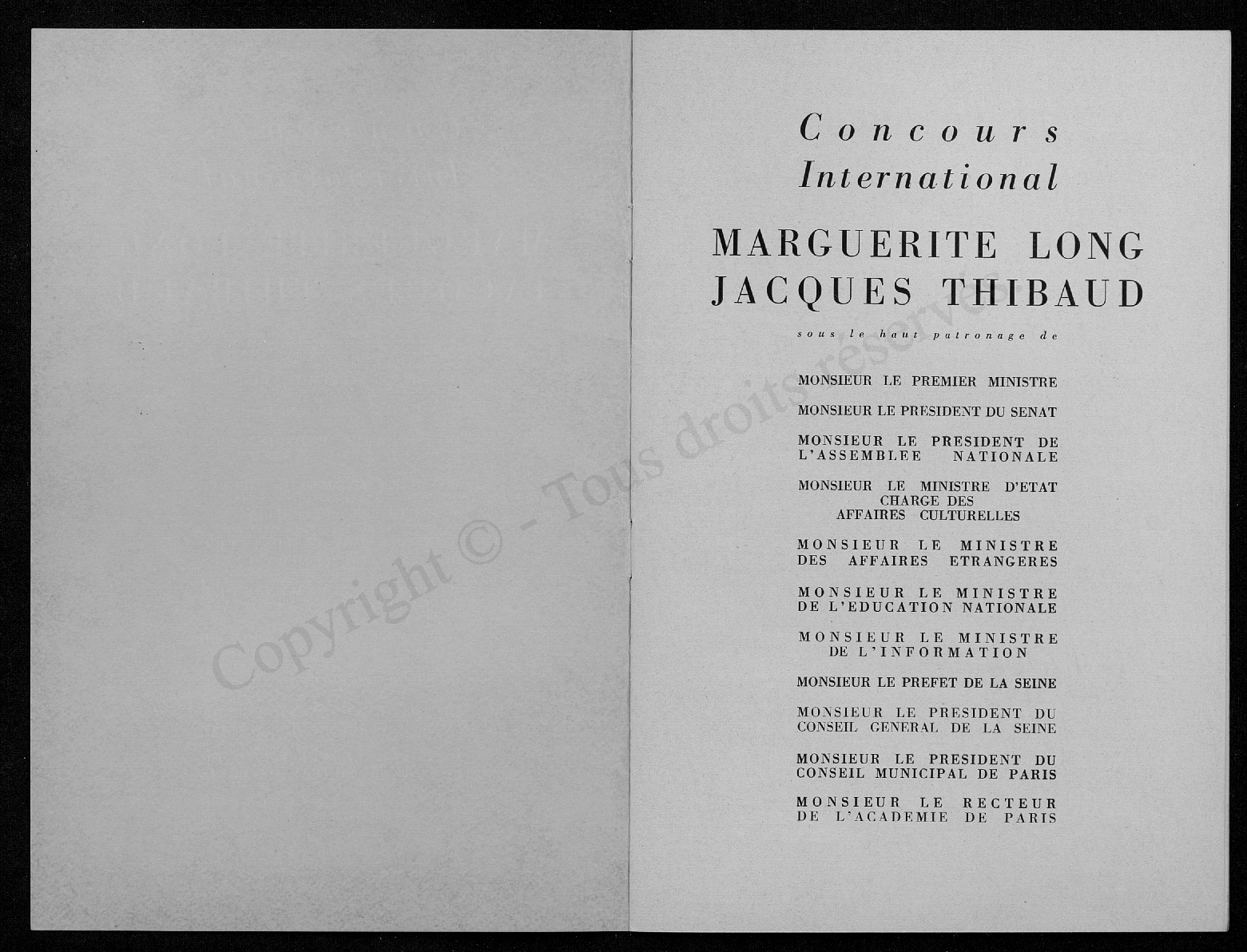 Concours International

MARGUERITE LONG
JACQUES THIBAUD

sous le haut patronage de

MONSIEUR LE PREMIER MINISTRE

MONSIEUR LE PRESIDENT DU SENAT

MONSIEUR LE PRESIDENT DE L'ASSEMBLEE NATIONALE

MONSIEUR LE MINISTRE D'ETAT CHARGE DES AFFAIRES CULTURELLES

MONSIEUR LE MINISTRE DES AFFAIRES ETRANGERES

MONSIEUR LE MINISTRE DE L'EDUCATION NATIONALE

MONSIEUR LE MINISTRE DE L'INFORMATION

MONSIEUR LE PREFET DE LA SEINE

MONSIEUR LE PRESIDENT DU CONSEIL GENERAL DE LA SEINE

MONSIEUR LE PRESIDENT DU CONSEIL MUNICIPAL DE PARIS

MONSIEUR LE RECTEUR DE L'ACADEMIE DE PARIS

Copyright © - Tous droits réservés